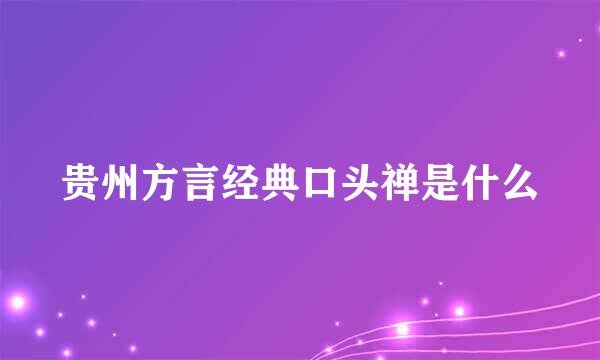 贵州方言经典口头禅是什么